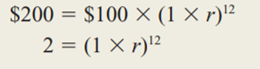 $\$200 = \$100 \times (1 \times r)^{12}$

$2 = (1 \times r)^{12}$